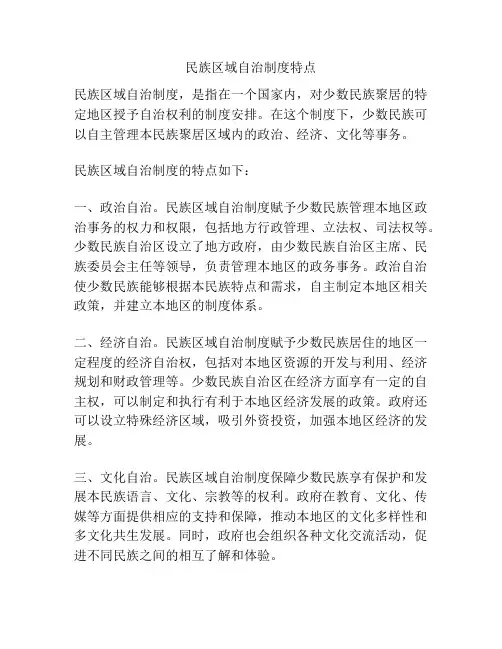 民族区域自治制度特点

民族区域自治制度，是指在一个国家内，对少数民族聚居的特定地区授予自治权利的制度安排。在这个制度下，少数民族可以自主管理本民族聚居区域内的政治、经济、文化等事务。

民族区域自治制度的特点如下：

一、政治自治。民族区域自治制度赋予少数民族管理本地区政治事务的权力和权限，包括地方行政管理、立法权、司法权等。少数民族自治区设立了地方政府，由少数民族自治区主席、民族委员会主任等领导，负责管理本地区的政务事务。政治自治使少数民族能够根据本民族特点和需求，自主制定本地区相关政策，并建立本地区的制度体系。

二、经济自治。民族区域自治制度赋予少数民族居住的地区一定程度的经济自治权，包括对本地区资源的开发与利用、经济规划和财政管理等。少数民族自治区在经济方面享有一定的自主权，可以制定和执行有利于本地区经济发展的政策。政府还可以设立特殊经济区域，吸引外资投资，加强本地区经济的发展。

三、文化自治。民族区域自治制度保障少数民族享有保护和发展本民族语言、文化、宗教等的权利。政府在教育、文化、传媒等方面提供相应的支持和保障，推动本地区的文化多样性和多文化共生发展。同时，政府也会组织各种文化交流活动，促进不同民族之间的相互了解和体验。